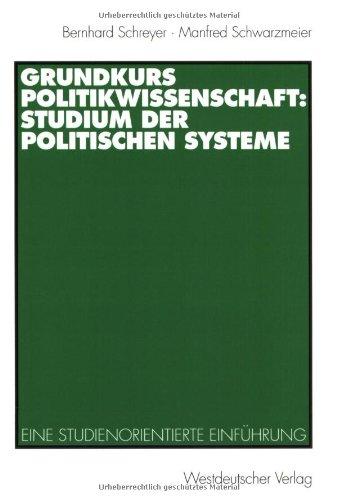 Urheberrechtlich geschütztes Material

Bernhard Schreyer · Manfred Schwarzmeier

GRUNDKURS POLITIKWISSENSCHAFT: STUDIUM DER POLITISCHEN SYSTEME

EINE STUDIENORIENTIERTE EINFÜHRUNG

Westdeutscher Verlag

Urheberrechtlich geschütztes Material